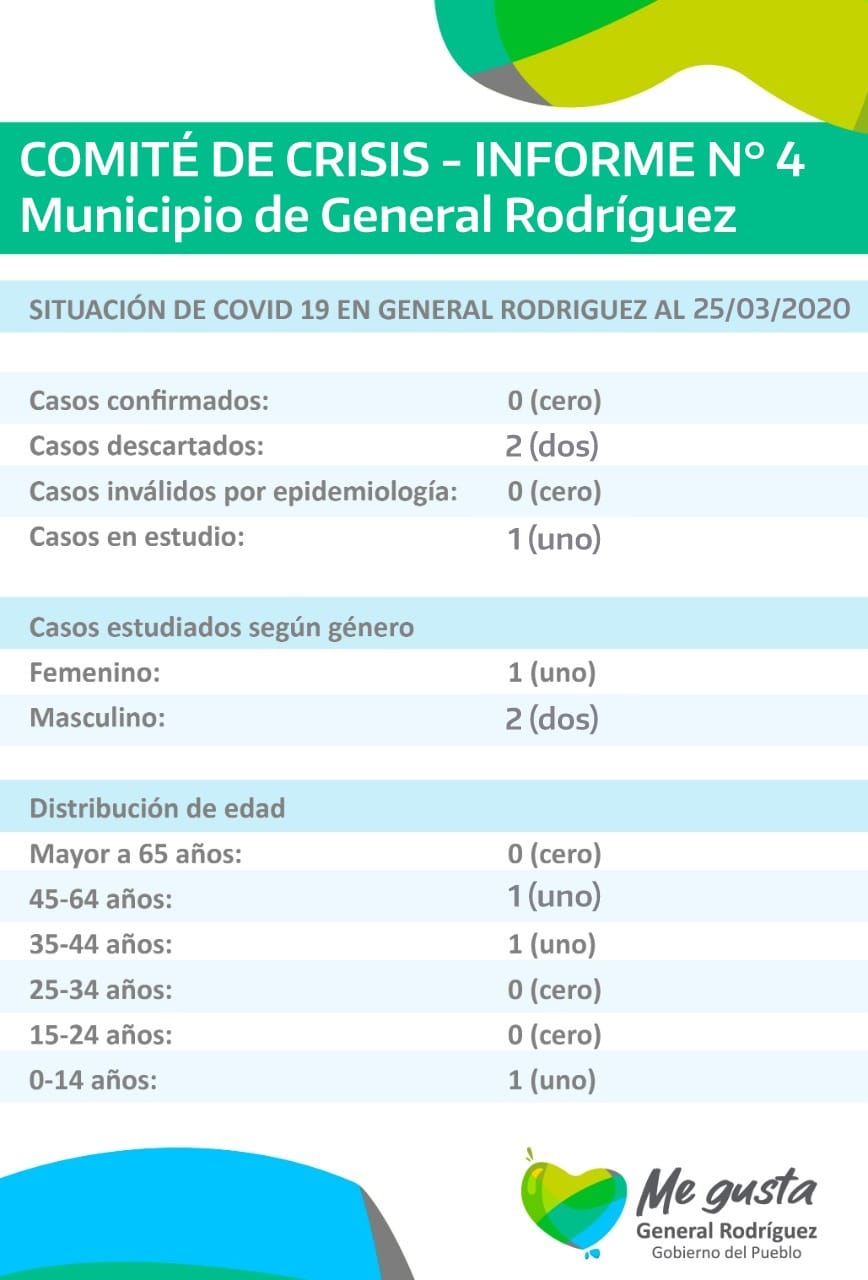 COMITÉ DE CRISIS - INFORME N° 4
Municipio de General Rodríguez

SITUACIÓN DE COVID 19 EN GENERAL RODRIGUEZ AL 25/03/2020

| | |
|---|---|
| Casos confirmados: | 0 (cero) |
| Casos descartados: | 2 (dos) |
| Casos inválidos por epidemiología: | 0 (cero) |
| Casos en estudio: | 1 (uno) |

Casos estudiados según género

| | |
|---|---|
| Femenino: | 1 (uno) |
| Masculino: | 2 (dos) |

Distribución de edad

| | |
|---|---|
| Mayor a 65 años: | 0 (cero) |
| 45-64 años: | 1 (uno) |
| 35-44 años: | 1 (uno) |
| 25-34 años: | 0 (cero) |
| 15-24 años: | 0 (cero) |
| 0-14 años: | 1 (uno) |

Me gusta
General Rodríguez
Gobierno del Pueblo